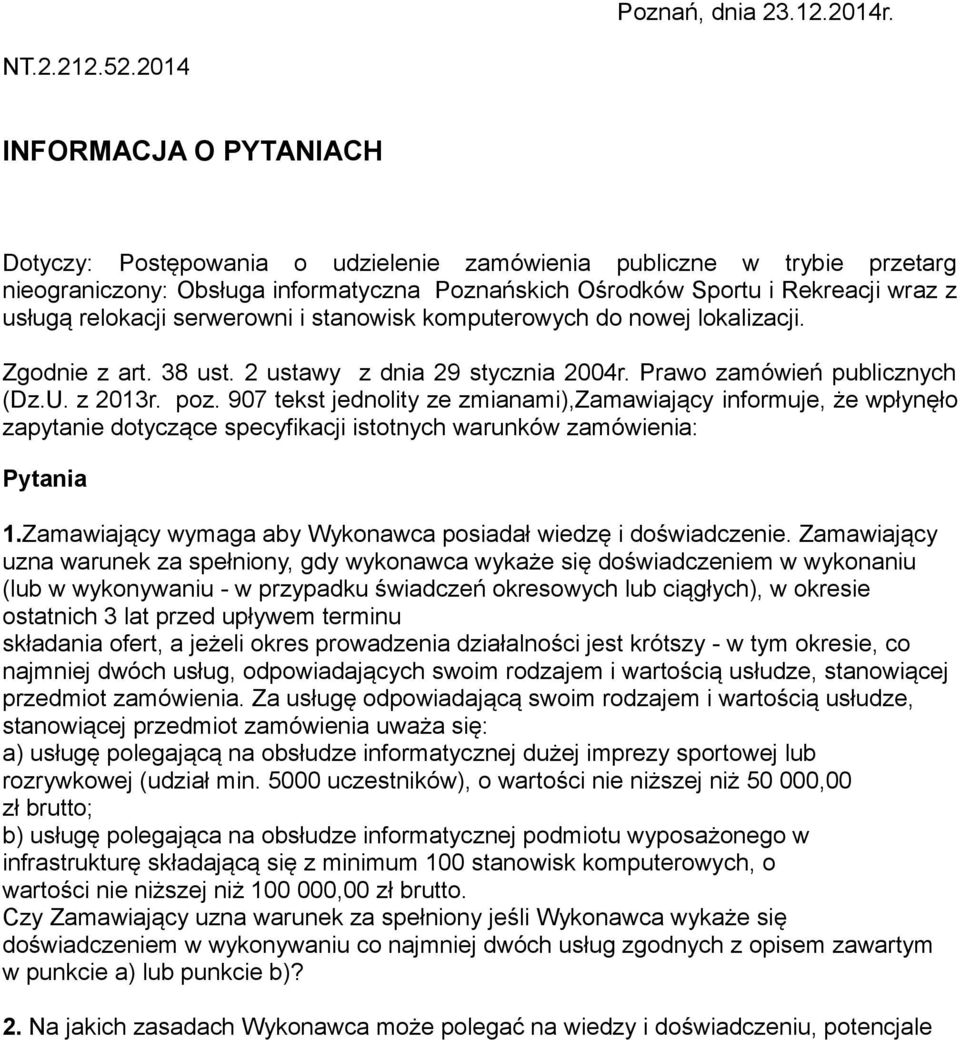 Poznań, dnia 23.12.2014r.

NT.2.212.52.2014

INFORMACJA O PYTANIACH

Dotyczy: Postępowania o udzielenie zamówienia publiczne w trybie przetarg nieograniczony: Obsługa informatyczna Poznańskich Ośrodków Sportu i Rekreacji wraz z usługą relokacji serwerowni i stanowisk komputerowych do nowej lokalizacji.

Zgodnie z art. 38 ust. 2 ustawy z dnia 29 stycznia 2004r. Prawo zamówień publicznych (Dz.U. z 2013r. poz. 907 tekst jednolity ze zmianami),Zamawiający informuje, że wpłynęło zapytanie dotyczące specyfikacji istotnych warunków zamówienia:

Pytania

1.Zamawiający wymaga aby Wykonawca posiadał wiedzę i doświadczenie. Zamawiający uzna warunek za spełniony, gdy wykonawca wykaże się doświadczeniem w wykonaniu (lub w wykonywaniu - w przypadku świadczeń okresowych lub ciągłych), w okresie ostatnich 3 lat przed upływem terminu
składania ofert, a jeżeli okres prowadzenia działalności jest krótszy - w tym okresie, co najmniej dwóch usług, odpowiadających swoim rodzajem i wartością usłudze, stanowiącej przedmiot zamówienia. Za usługę odpowiadającą swoim rodzajem i wartością usłudze, stanowiącej przedmiot zamówienia uważa się:
a) usługę polegającą na obsłudze informatycznej dużej imprezy sportowej lub rozrywkowej (udział min. 5000 uczestników), o wartości nie niższej niż 50 000,00 zł brutto;
b) usługę polegająca na obsłudze informatycznej podmiotu wyposażonego w infrastrukturę składającą się z minimum 100 stanowisk komputerowych, o wartości nie niższej niż 100 000,00 zł brutto.
Czy Zamawiający uzna warunek za spełniony jeśli Wykonawca wykaże się doświadczeniem w wykonywaniu co najmniej dwóch usług zgodnych z opisem zawartym w punkcie a) lub punkcie b)?

2. Na jakich zasadach Wykonawca może polegać na wiedzy i doświadczeniu, potencjale